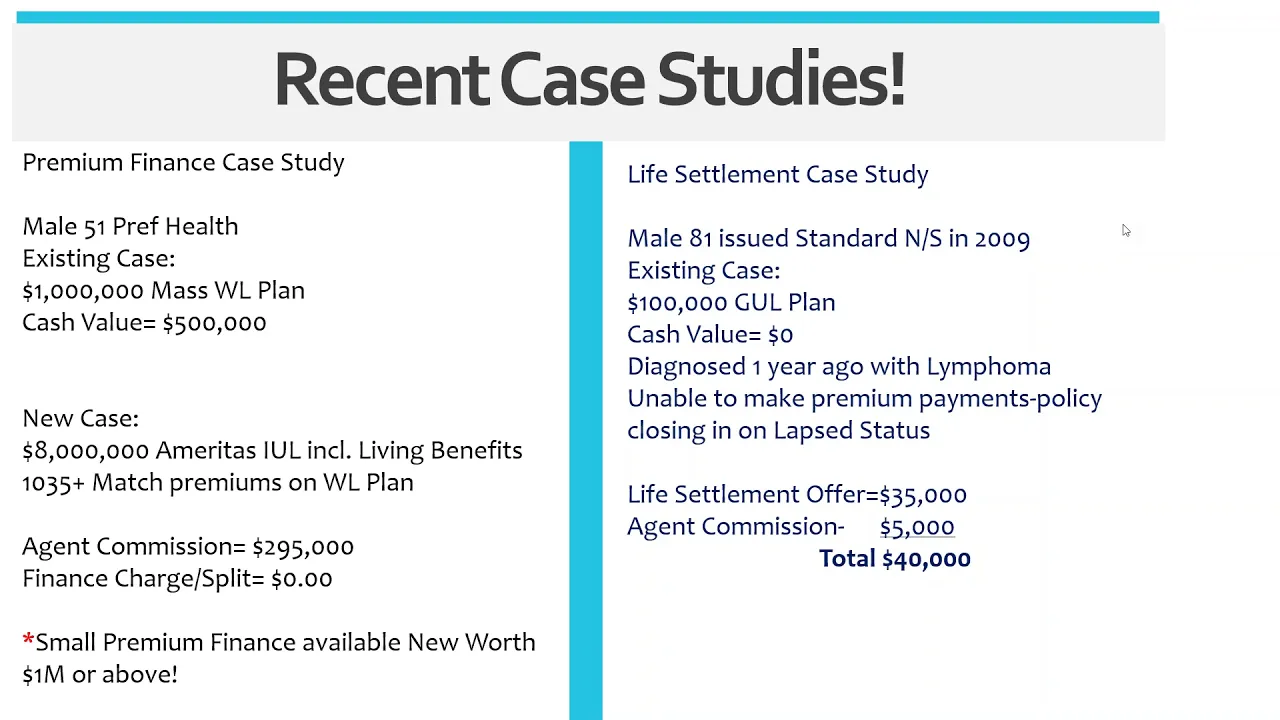 Recent Case Studies!

Premium Finance Case Study

Male 51 Pref Health
Existing Case:
$1,000,000 Mass WL Plan
Cash Value= $500,000

New Case:
$8,000,000 Ameritas IUL incl. Living Benefits
1035+ Match premiums on WL Plan

Agent Commission= $295,000
Finance Charge/Split= $0.00

*Small Premium Finance available New Worth $1M or above!

Life Settlement Case Study

Male 81 issued Standard N/S in 2009
Existing Case:
$100,000 GUL Plan
Cash Value= $0
Diagnosed 1 year ago with Lymphoma
Unable to make premium payments-policy closing in on Lapsed Status

Life Settlement Offer=$35,000
Agent Commission- $5,000
Total $40,000